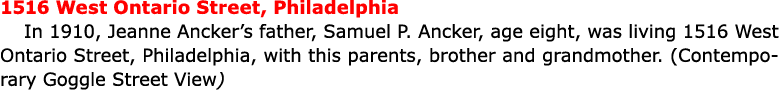 1516 West Ontario Street, Philadelphia

In 1910, Jeanne Ancker's father, Samuel P. Ancker, age eight, was living 1516 West Ontario Street, Philadelphia, with this parents, brother and grandmother. (Contemporary Goggle Street View)